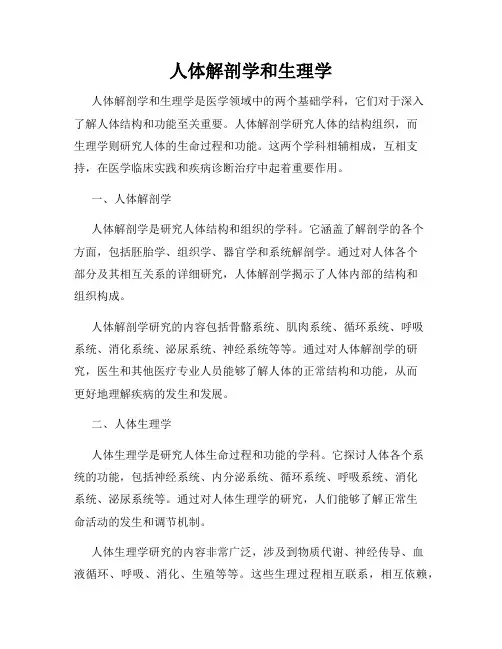 人体解剖学和生理学

人体解剖学和生理学是医学领域中的两个基础学科，它们对于深入了解人体结构和功能至关重要。人体解剖学研究人体的结构组织，而生理学则研究人体的生命过程和功能。这两个学科相辅相成，互相支持，在医学临床实践和疾病诊断治疗中起着重要作用。

一、人体解剖学

人体解剖学是研究人体结构和组织的学科。它涵盖了解剖学的各个方面，包括胚胎学、组织学、器官学和系统解剖学。通过对人体各个部分及其相互关系的详细研究，人体解剖学揭示了人体内部的结构和组织构成。

人体解剖学研究的内容包括骨骼系统、肌肉系统、循环系统、呼吸系统、消化系统、泌尿系统、神经系统等等。通过对人体解剖学的研究，医生和其他医疗专业人员能够了解人体的正常结构和功能，从而更好地理解疾病的发生和发展。

二、人体生理学

人体生理学是研究人体生命过程和功能的学科。它探讨人体各个系统的功能，包括神经系统、内分泌系统、循环系统、呼吸系统、消化系统、泌尿系统等。通过对人体生理学的研究，人们能够了解正常生命活动的发生和调节机制。

人体生理学研究的内容非常广泛，涉及到物质代谢、神经传导、血液循环、呼吸、消化、生殖等等。这些生理过程相互联系，相互依赖，